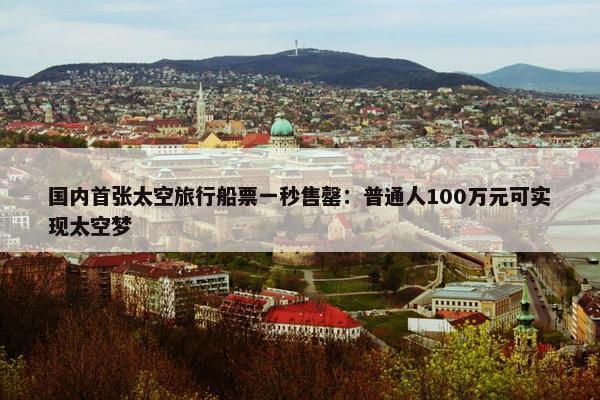 国内首张太空旅行船票一秒售罄：普通人100万元可实现太空梦